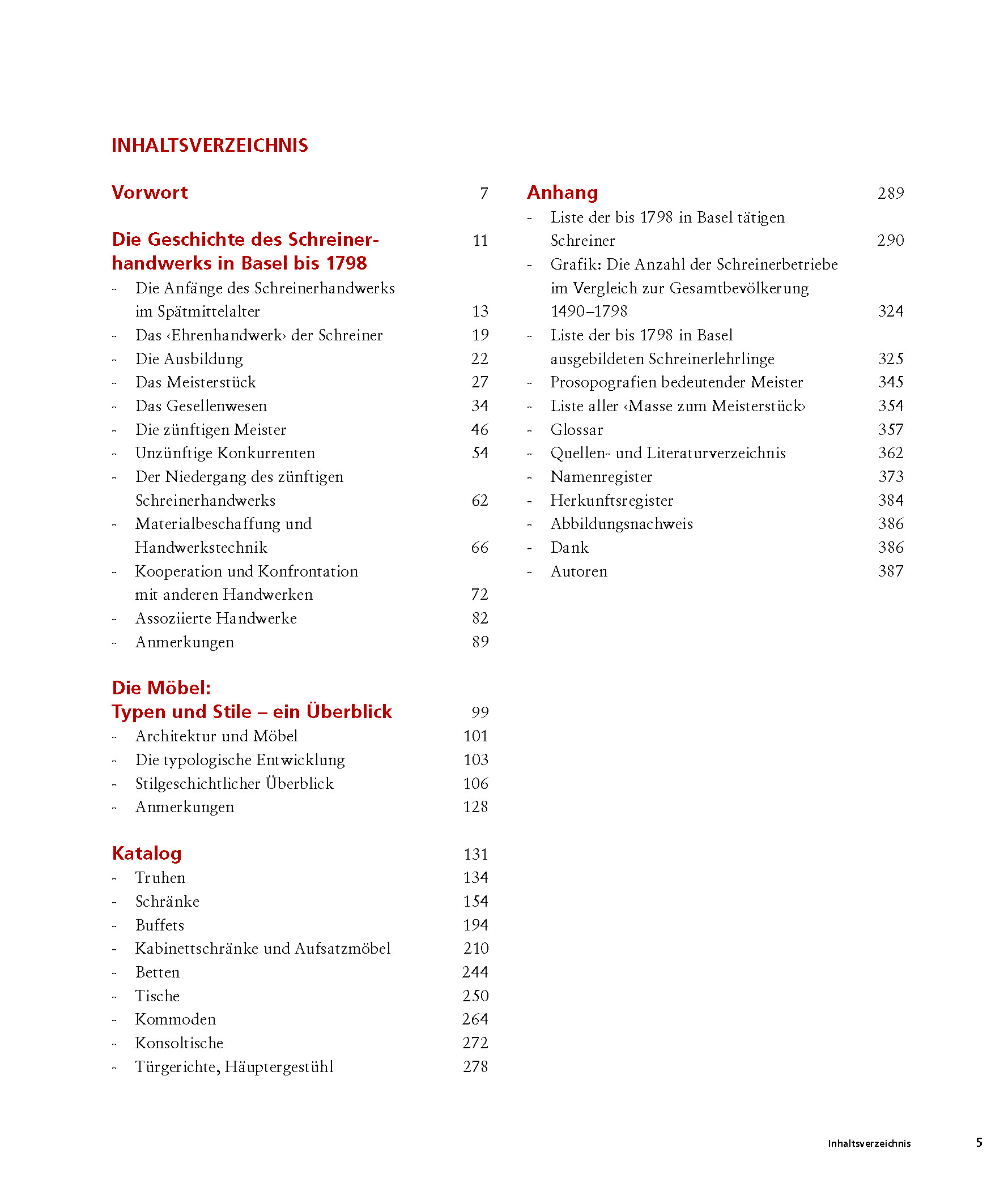 INHALTSVERZEICHNIS

Vorwort 7

Die Geschichte des Schreinerhandwerks in Basel bis 1798 11
- Die Anfänge des Schreinerhandwerks im Spätmittelalter 13
- Das ‹Ehrenhandwerk› der Schreiner 19
- Die Ausbildung 22
- Das Meisterstück 27
- Das Gesellenwesen 34
- Die zünftigen Meister 46
- Unzünftige Konkurrenten 54
- Der Niedergang des zünftigen Schreinerhandwerks 62
- Materialbeschaffung und Handwerkstechnik 66
- Kooperation und Konfrontation mit anderen Handwerken 72
- Assoziierte Handwerke 82
- Anmerkungen 89

Die Möbel:
Typen und Stile – ein Überblick 99
- Architektur und Möbel 101
- Die typologische Entwicklung 103
- Stilgeschichtlicher Überblick 106
- Anmerkungen 128

Katalog 131
- Truhen 134
- Schränke 154
- Buffets 194
- Kabinettschränke und Aufsatzmöbel 210
- Betten 244
- Tische 250
- Kommoden 264
- Konsoltische 272
- Türgerichte, Häuptergestühl 278

Anhang 289
- Liste der bis 1798 in Basel tätigen Schreiner 290
- Grafik: Die Anzahl der Schreinerbetriebe im Vergleich zur Gesamtbevölkerung 1490–1798 324
- Liste der bis 1798 in Basel ausgebildeten Schreinerlehrlinge 325
- Prosopografien bedeutender Meister 345
- Liste aller ‹Masse zum Meisterstück› 354
- Glossar 357
- Quellen- und Literaturverzeichnis 362
- Namenregister 373
- Herkunftsregister 384
- Abbildungsnachweis 386
- Dank 386
- Autoren 387

Inhaltsverzeichnis 5